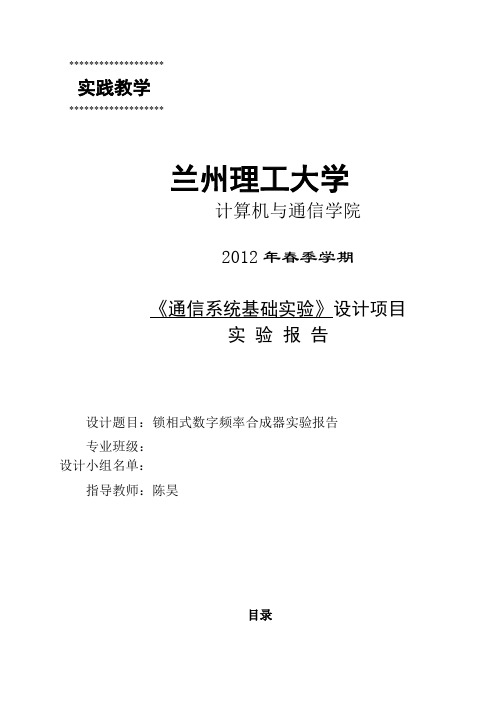 实践教学

兰州理工大学

计算机与通信学院

2012 年春季学期

《通信系统基础实验》设计项目

实 验 报 告

设计题目：锁相式数字频率合成器实验报告

专业班级：

设计小组名单：

指导教师：陈昊

目录